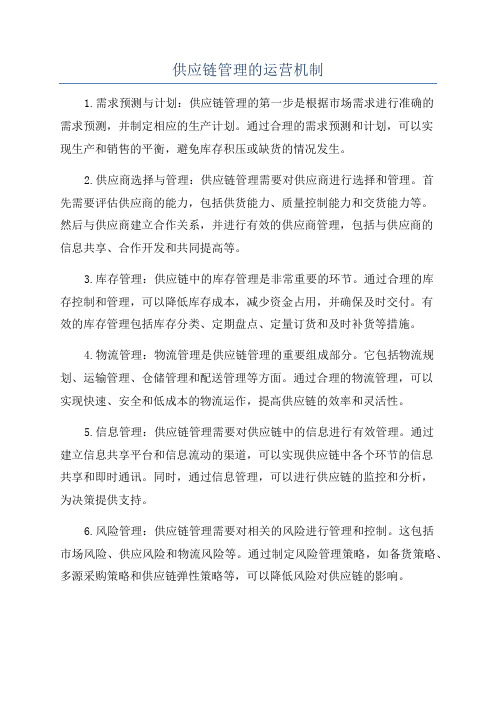 供应链管理的运营机制

1.需求预测与计划：供应链管理的第一步是根据市场需求进行准确的需求预测，并制定相应的生产计划。通过合理的需求预测和计划，可以实现生产和销售的平衡，避免库存积压或缺货的情况发生。

2.供应商选择与管理：供应链管理需要对供应商进行选择和管理。首先需要评估供应商的能力，包括供货能力、质量控制能力和交货能力等。然后与供应商建立合作关系，并进行有效的供应商管理，包括与供应商的信息共享、合作开发和共同提高等。

3.库存管理：供应链中的库存管理是非常重要的环节。通过合理的库存控制和管理，可以降低库存成本，减少资金占用，并确保及时交付。有效的库存管理包括库存分类、定期盘点、定量订货和及时补货等措施。

4.物流管理：物流管理是供应链管理的重要组成部分。它包括物流规划、运输管理、仓储管理和配送管理等方面。通过合理的物流管理，可以实现快速、安全和低成本的物流运作，提高供应链的效率和灵活性。

5.信息管理：供应链管理需要对供应链中的信息进行有效管理。通过建立信息共享平台和信息流动的渠道，可以实现供应链中各个环节的信息共享和即时通讯。同时，通过信息管理，可以进行供应链的监控和分析，为决策提供支持。

6.风险管理：供应链管理需要对相关的风险进行管理和控制。这包括市场风险、供应风险和物流风险等。通过制定风险管理策略，如备货策略、多源采购策略和供应链弹性策略等，可以降低风险对供应链的影响。